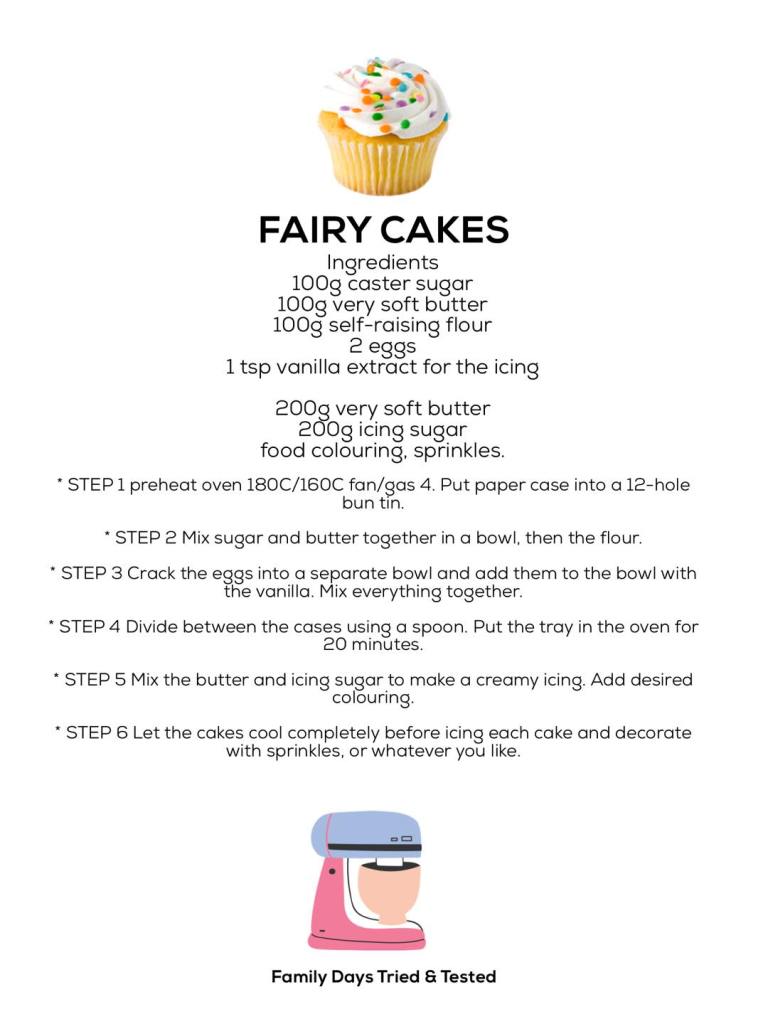 FAIRY CAKES

Ingredients
100g caster sugar
100g very soft butter
100g self-raising flour
2 eggs
1 tsp vanilla extract for the icing

200g very soft butter
200g icing sugar
food colouring, sprinkles.

* STEP 1 preheat oven 180C/160C fan/gas 4. Put paper case into a 12-hole bun tin.

* STEP 2 Mix sugar and butter together in a bowl, then the flour.

* STEP 3 Crack the eggs into a separate bowl and add them to the bowl with the vanilla. Mix everything together.

* STEP 4 Divide between the cases using a spoon. Put the tray in the oven for 20 minutes.

* STEP 5 Mix the butter and icing sugar to make a creamy icing. Add desired colouring.

* STEP 6 Let the cakes cool completely before icing each cake and decorate with sprinkles, or whatever you like.

Family Days Tried & Tested